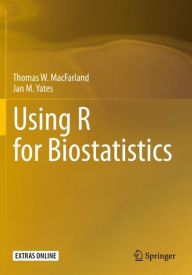 Thomas W. MacFarland
Jan M. Yates

Using R for Biostatistics

EXTRAS ONLINE

Springer